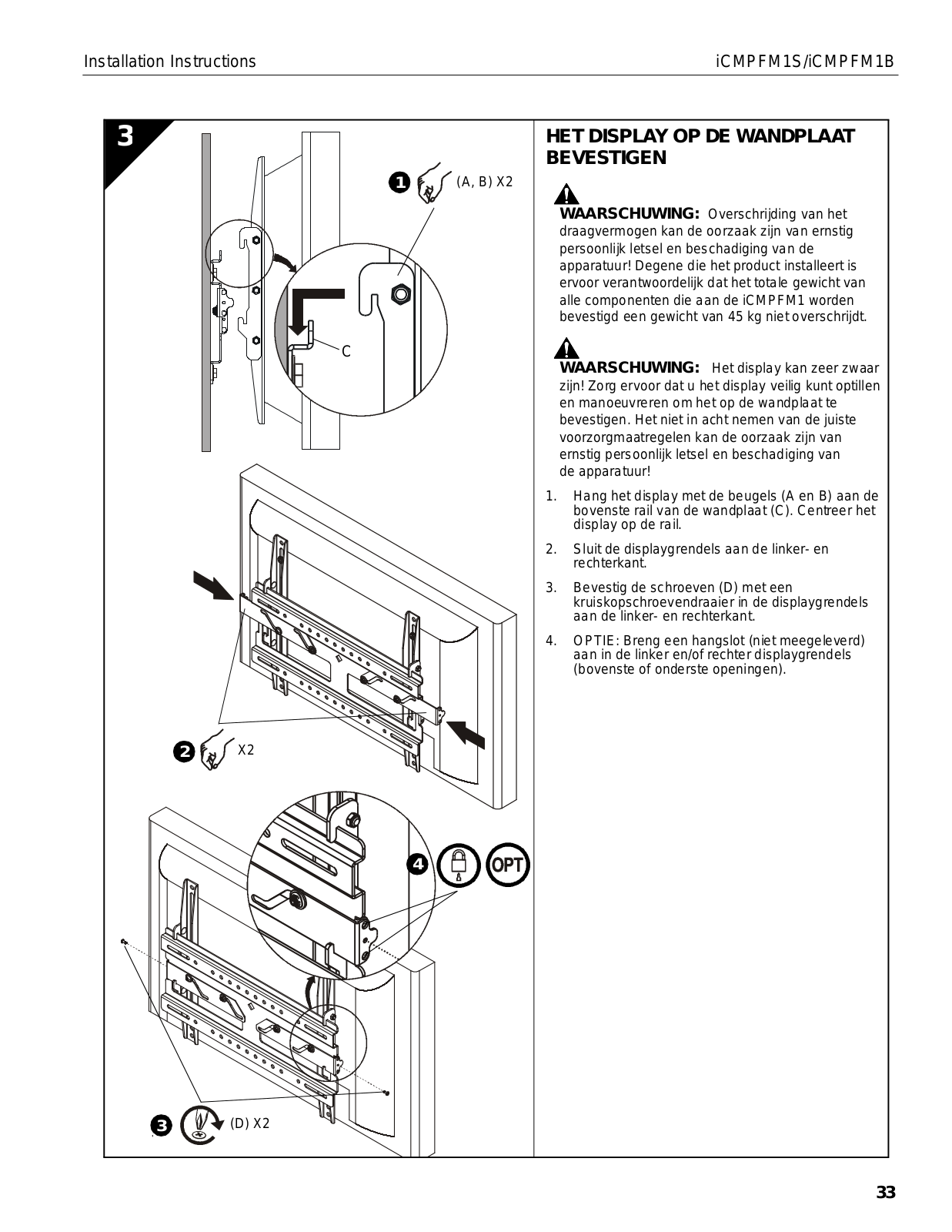 Installation Instructions

iCMPFM1S/iCMPFM1B

3

1 (A, B) X2

C

2 X2

4 OPT

3 (D) X2

HET DISPLAY OP DE WANDPLAAT BEVESTIGEN

WAARSCHUWING: Overschrijding van het draagvermogen kan de oorzaak zijn van ernstig persoonlijk letsel en beschadiging van de apparatuur! Degene die het product installeert is ervoor verantwoordelijk dat het totale gewicht van alle componenten die aan de iCMPFM1 worden bevestigd een gewicht van 45 kg niet overschrijdt.

WAARSCHUWING: Het display kan zeer zwaar zijn! Zorg ervoor dat u het display veilig kunt optillen en manoeuvreren om het op de wandplaat te bevestigen. Het niet in acht nemen van de juiste voorzorgmaatregelen kan de oorzaak zijn van ernstig persoonlijk letsel en beschadiging van de apparatuur!

1. Hang het display met de beugels (A en B) aan de bovenste rail van de wandplaat (C). Centreer het display op de rail.

2. Sluit de displaygrendels aan de linker- en rechterkant.

3. Bevestig de schroeven (D) met een kruiskopschroevendraaier in de displaygrendels aan de linker- en rechterkant.

4. OPTIE: Breng een hangslot (niet meegeleverd) aan in de linker en/of rechter displaygrendels (bovenste of onderste openingen).

33